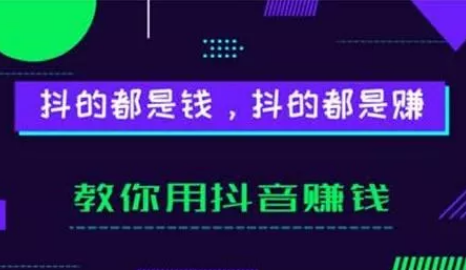 抖的都是钱，抖的都是赚

教你用抖音赚钱